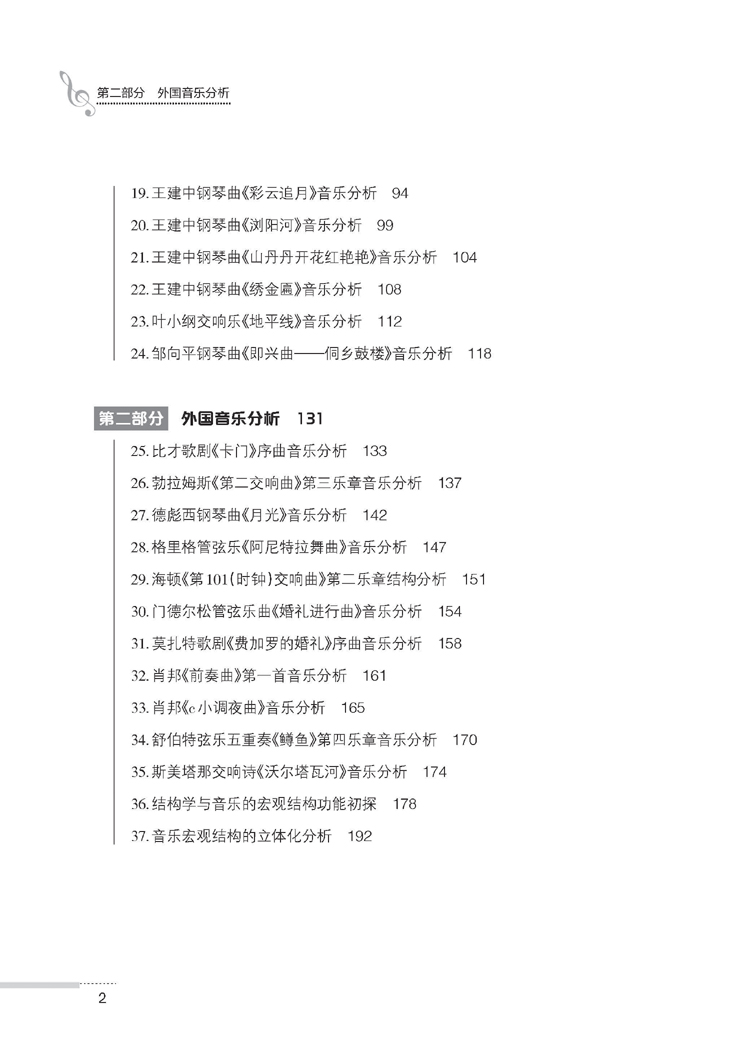 第二部分　外国音乐分析

19. 王建中钢琴曲《彩云追月》音乐分析　94
20. 王建中钢琴曲《浏阳河》音乐分析　99
21. 王建中钢琴曲《山丹丹开花红艳艳》音乐分析　104
22. 王建中钢琴曲《绣金匾》音乐分析　108
23. 叶小纲交响乐《地平线》音乐分析　112
24. 邹向平钢琴曲《即兴曲——侗乡鼓楼》音乐分析　118

第二部分　外国音乐分析　131
25. 比才歌剧《卡门》序曲音乐分析　133
26. 勃拉姆斯《第二交响曲》第三乐章音乐分析　137
27. 德彪西钢琴曲《月光》音乐分析　142
28. 格里格管弦乐《阿尼特拉舞曲》音乐分析　147
29. 海顿《第101（时钟）交响曲》第二乐章结构分析　151
30. 门德尔松管弦乐曲《婚礼进行曲》音乐分析　154
31. 莫扎特歌剧《费加罗的婚礼》序曲音乐分析　158
32. 肖邦《前奏曲》第一首音乐分析　161
33. 肖邦《c小调夜曲》音乐分析　165
34. 舒伯特弦乐五重奏《鳟鱼》第四乐章音乐分析　170
35. 斯美塔那交响诗《沃尔塔瓦河》音乐分析　174
36. 结构学与音乐的宏观结构功能初探　178
37. 音乐宏观结构的立体化分析　192

2